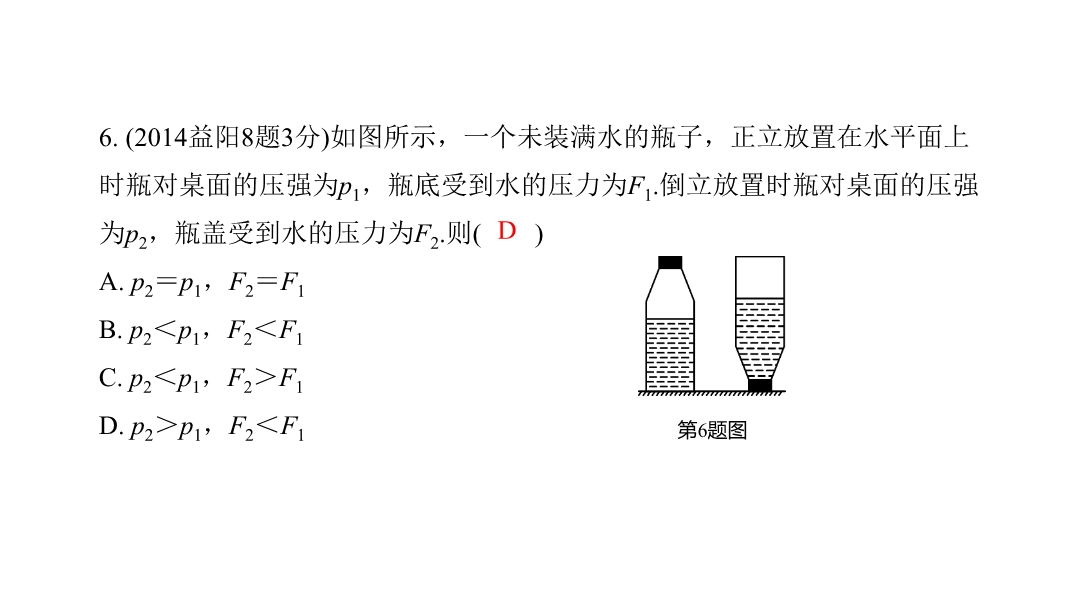 6. (2014益阳8题3分)如图所示，一个未装满水的瓶子，正立放置在水平面上时瓶对桌面的压强为$p_1$，瓶底受到水的压力为$F_1$.倒立放置时瓶对桌面的压强为$p_2$，瓶盖受到水的压力为$F_2$.则( D )

A. $p_2=p_1$，$F_2=F_1$

B. $p_2<p_1$，$F_2<F_1$

C. $p_2<p_1$，$F_2>F_1$

D. $p_2>p_1$，$F_2<F_1$

第6题图